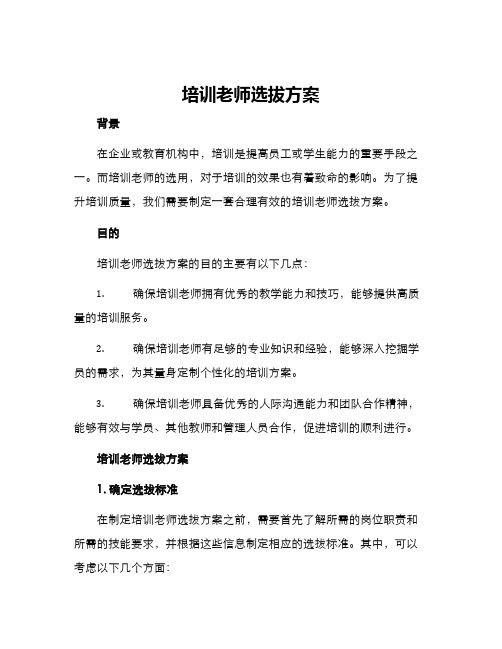 培训老师选拔方案

背景

在企业或教育机构中，培训是提高员工或学生能力的重要手段之一。而培训老师的选用，对于培训的效果也有着致命的影响。为了提升培训质量，我们需要制定一套合理有效的培训老师选拔方案。

目的

培训老师选拔方案的目的主要有以下几点：

1. 确保培训老师拥有优秀的教学能力和技巧，能够提供高质量的培训服务。

2. 确保培训老师有足够的专业知识和经验，能够深入挖掘学员的需求，为其量身定制个性化的培训方案。

3. 确保培训老师具备优秀的人际沟通能力和团队合作精神，能够有效与学员、其他教师和管理人员合作，促进培训的顺利进行。

培训老师选拔方案

1. 确定选拔标准

在制定培训老师选拔方案之前，需要首先了解所需的岗位职责和所需的技能要求，并根据这些信息制定相应的选拔标准。其中，可以考虑以下几个方面：